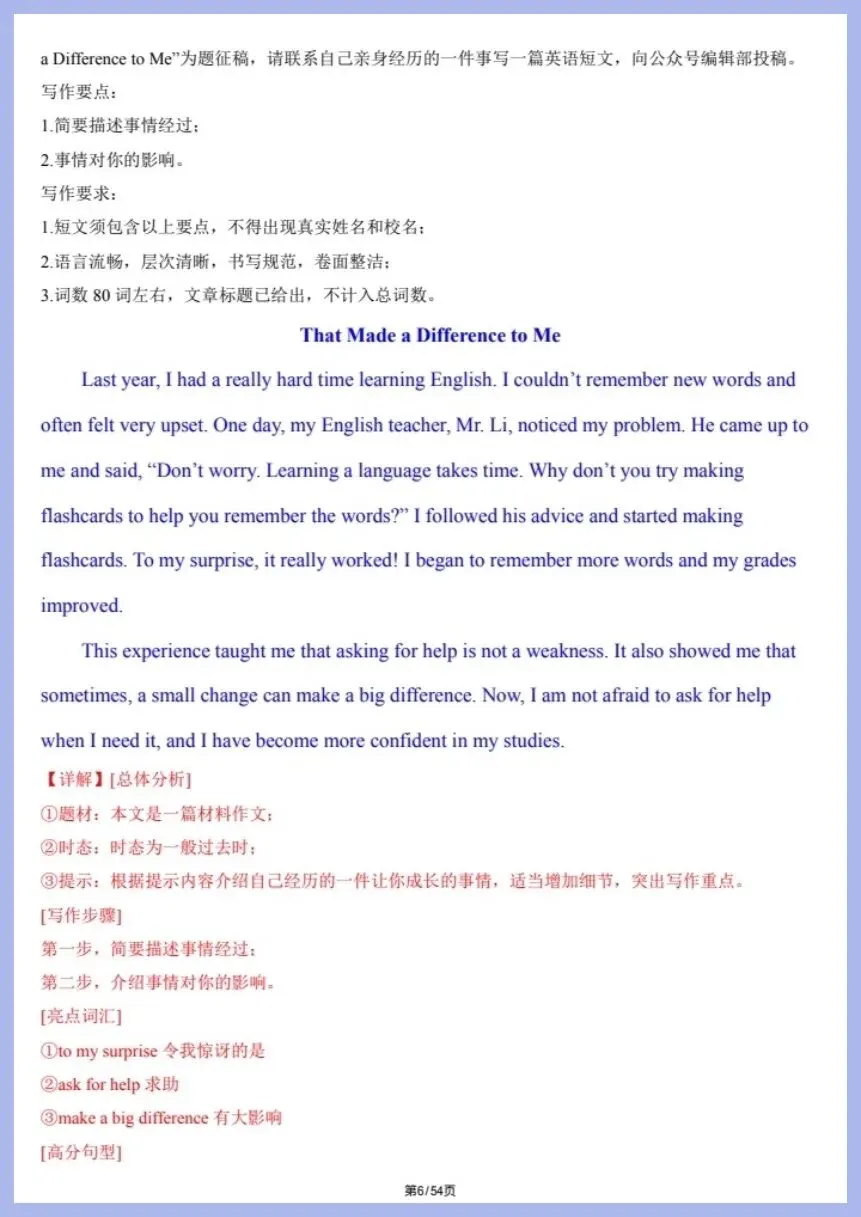 a Difference to Me”为题征稿，请联系自己亲身经历的一件事写一篇英语短文，向公众号编辑部投稿。
写作要点：
1.简要描述事情经过；
2.事情对你的影响。
写作要求：
1.短文须包含以上要点，不得出现真实姓名和校名；
2.语言流畅，层次清晰，书写规范，卷面整洁；
3.词数 80 词左右，文章标题已给出，不计入总词数。

That Made a Difference to Me

Last year, I had a really hard time learning English. I couldn’t remember new words and often felt very upset. One day, my English teacher, Mr. Li, noticed my problem. He came up to me and said, “Don’t worry. Learning a language takes time. Why don’t you try making flashcards to help you remember the words?” I followed his advice and started making flashcards. To my surprise, it really worked! I began to remember more words and my grades improved.

This experience taught me that asking for help is not a weakness. It also showed me that sometimes, a small change can make a big difference. Now, I am not afraid to ask for help when I need it, and I have become more confident in my studies.

【详解】[总体分析]
①题材：本文是一篇材料作文；
②时态：时态为一般过去时；
③提示：根据提示内容介绍自己经历的一件让你成长的事情，适当增加细节，突出写作重点。
[写作步骤]
第一步，简要描述事情经过；
第二步，介绍事情对你的影响。
[亮点词汇]
①to my surprise 令我惊讶的是
②ask for help 求助
③make a big difference 有大影响
[高分句型]

第6/54页